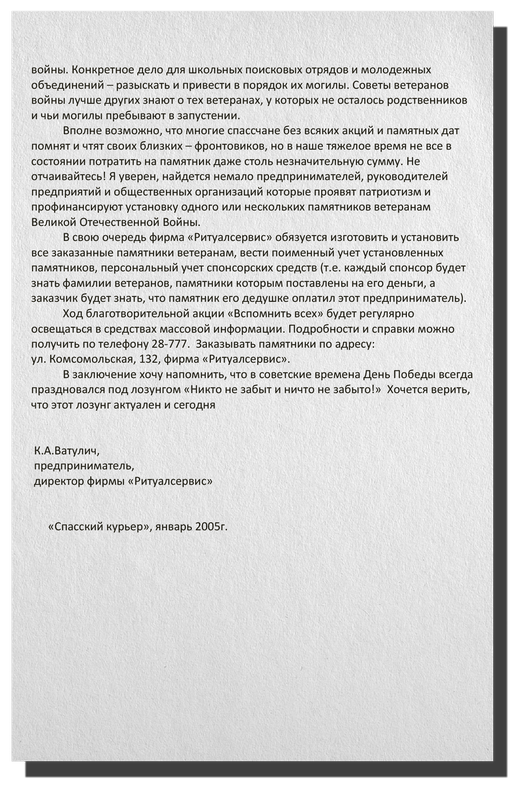 войны. Конкретное дело для школьных поисковых отрядов и молодежных объединений – разыскать и привести в порядок их могилы. Советы ветеранов войны лучше других знают о тех ветеранах, у которых не осталось родственников и чьи могилы пребывают в запустении.

Вполне возможно, что многие спассчане без всяких акций и памятных дат помнят и чтят своих близких – фронтовиков, но в наше тяжелое время не все в состоянии потратить на памятник даже столь незначительную сумму. Не отчаивайтесь! Я уверен, найдется немало предпринимателей, руководителей предприятий и общественных организаций которые проявят патриотизм и профинансируют установку одного или нескольких памятников ветеранам Великой Отечественной Войны.

В свою очередь фирма «Ритуалсервис» обязуется изготовить и установить все заказанные памятники ветеранам, вести поименный учет установленных памятников, персональный учет спонсорских средств (т.е. каждый спонсор будет знать фамилии ветеранов, памятники которым поставлены на его деньги, а заказчик будет знать, что памятник его дедушке оплатил этот предприниматель).

Ход благотворительной акции «Вспомнить всех» будет регулярно освещаться в средствах массовой информации. Подробности и справки можно получить по телефону 28-777. Заказывать памятники по адресу: ул. Комсомольская, 132, фирма «Ритуалсервис».

В заключение хочу напомнить, что в советские времена День Победы всегда праздновался под лозунгом «Никто не забыт и ничто не забыто!» Хочется верить, что этот лозунг актуален и сегодня

К.А.Ватулич,
предприниматель,
директор фирмы «Ритуалсервис»

«Спасский курьер», январь 2005г.